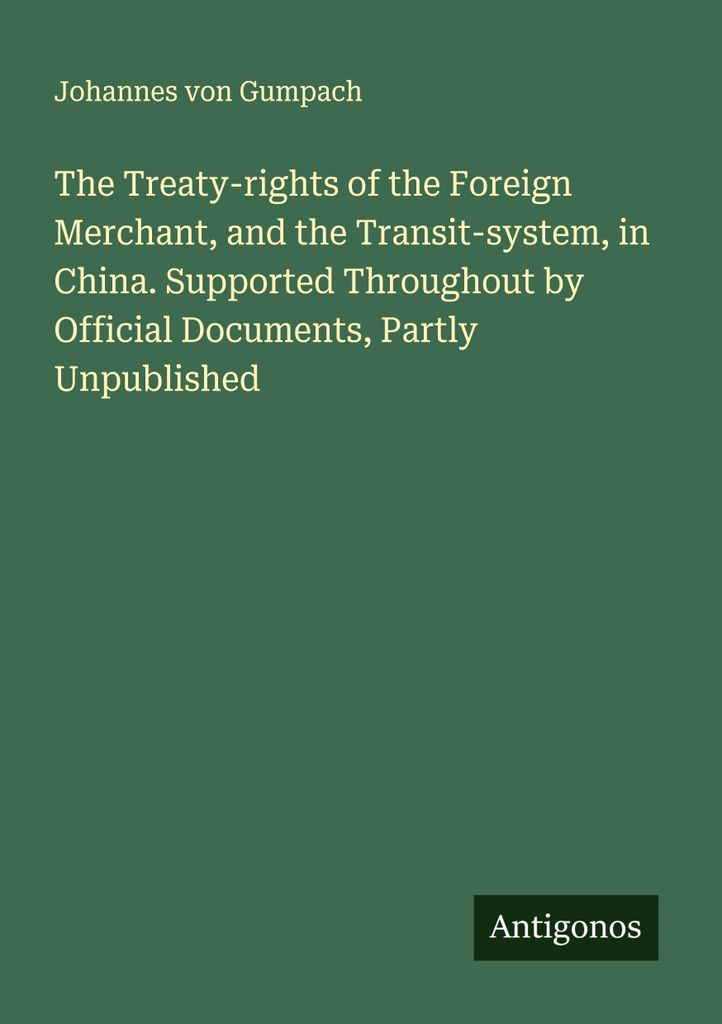 Johannes von Gumpach

The Treaty-rights of the Foreign Merchant, and the Transit-system, in China. Supported Throughout by Official Documents, Partly Unpublished

Antigonos